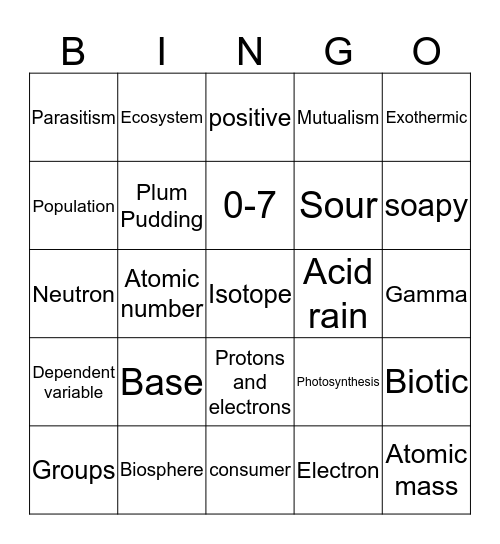 | B | I | N | G | O |
|---|---|---|---|---|
| Parasitism | Ecosystem | positive | Mutualism | Exothermic |
| Population | Plum Pudding | 0-7 | Sour | soapy |
| Neutron | Atomic number | Isotope | Acid rain | Gamma |
| Dependent variable | Base | Protons and electrons | Photosynthesis | Biotic |
| Groups | Biosphere | consumer | Electron | Atomic mass |